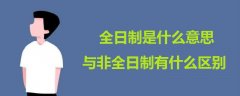 全日制是什么意思
与非全日制有什么区别